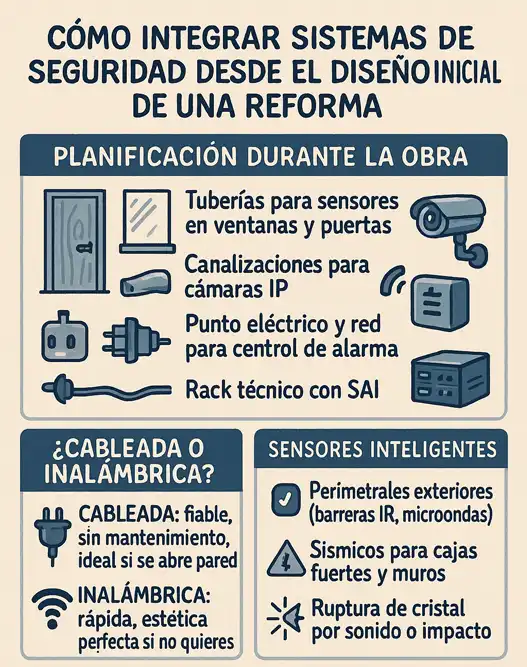 CÓMO INTEGRAR SISTEMAS DE SEGURIDAD DESDE EL DISEÑO INICIAL DE UNA REFORMA

PLANIFICACIÓN DURANTE LA OBRA

Tuberías para sensores en ventanas y puertas

Canalizaciones para cámaras IP

Punto eléctrico y red para centrol de alarma

Rack técnico con SAI

¿CABLEADA O INALÁMBRICA?

CABLEADA: fiable, sin mantenimiento, ideal si se abre pared

INALÁMBRICA: rápida, estética perfecta si no quieres

SENSORES INTELIGENTES

Perimetrales exteriores (barreras IR, microondas)

Sismicos para cajas fuertes y muros

Ruptura de cristal por sonido o impacto